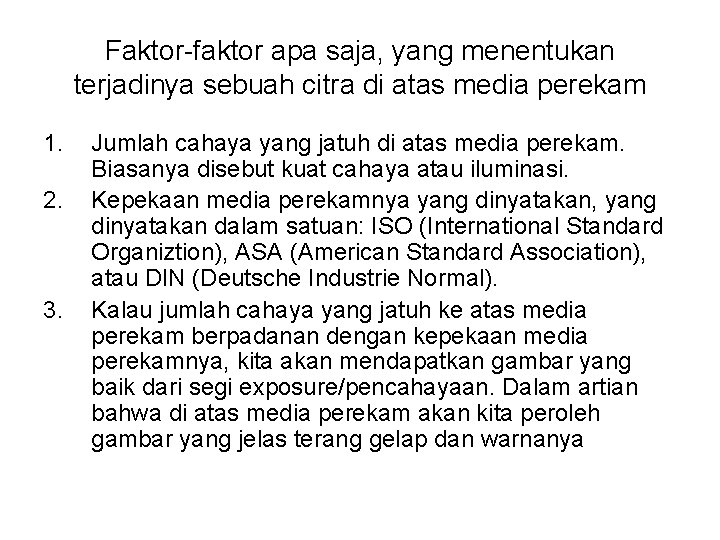 Faktor-faktor apa saja, yang menentukan terjadinya sebuah citra di atas media perekam

1. Jumlah cahaya yang jatuh di atas media perekam. Biasanya disebut kuat cahaya atau iluminasi.
2. Kepekaan media perekamnya yang dinyatakan, yang dinyatakan dalam satuan: ISO (International Standard Organiztion), ASA (American Standard Association), atau DIN (Deutsche Industrie Normal).
3. Kalau jumlah cahaya yang jatuh ke atas media perekam berpadanan dengan kepekaan media perekamnya, kita akan mendapatkan gambar yang baik dari segi exposure/pencahayaan. Dalam artian bahwa di atas media perekam akan kita peroleh gambar yang jelas terang gelap dan warnanya